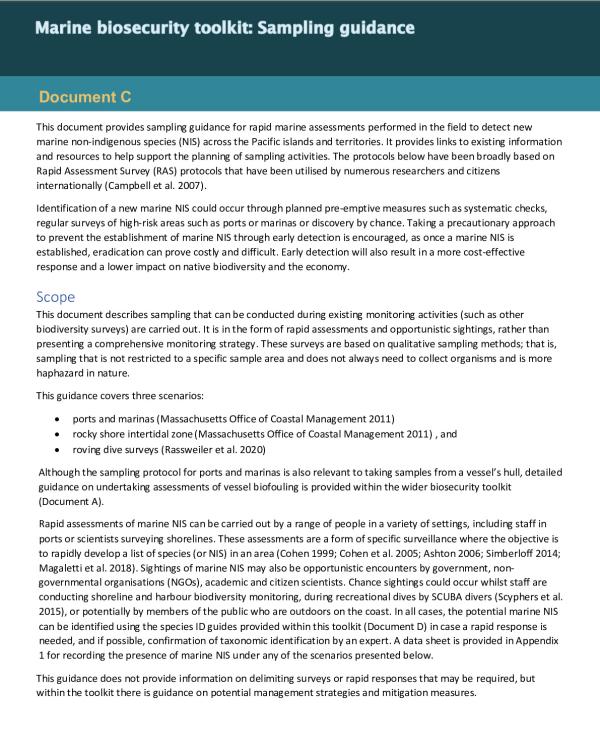 Marine biosecurity toolkit: Sampling guidance

Document C

This document provides sampling guidance for rapid marine assessments performed in the field to detect new marine non-indigenous species (NIS) across the Pacific islands and territories. It provides links to existing information and resources to help support the planning of sampling activities. The protocols below have been broadly based on Rapid Assessment Survey (RAS) protocols that have been utilised by numerous researchers and citizens internationally (Campbell et al. 2007).

Identification of a new marine NIS could occur through planned pre-emptive measures such as systematic checks, regular surveys of high-risk areas such as ports or marinas or discovery by chance. Taking a precautionary approach to prevent the establishment of marine NIS through early detection is encouraged, as once a marine NIS is established, eradication can prove costly and difficult. Early detection will also result in a more cost-effective response and a lower impact on native biodiversity and the economy.

Scope

This document describes sampling that can be conducted during existing monitoring activities (such as other biodiversity surveys) are carried out. It is in the form of rapid assessments and opportunistic sightings, rather than presenting a comprehensive monitoring strategy. These surveys are based on qualitative sampling methods; that is, sampling that is not restricted to a specific sample area and does not always need to collect organisms and is more haphazard in nature.

This guidance covers three scenarios:

• ports and marinas (Massachusetts Office of Coastal Management 2011)
• rocky shore intertidal zone (Massachusetts Office of Coastal Management 2011) , and
• roving dive surveys (Rassweiler et al. 2020)

Although the sampling protocol for ports and marinas is also relevant to taking samples from a vessel's hull, detailed guidance on undertaking assessments of vessel biofouling is provided within the wider biosecurity toolkit (Document A).

Rapid assessments of marine NIS can be carried out by a range of people in a variety of settings, including staff in ports or scientists surveying shorelines. These assessments are a form of specific surveillance where the objective is to rapidly develop a list of species (or NIS) in an area (Cohen 1999; Cohen et al. 2005; Ashton 2006; Simberloff 2014; Magaletti et al. 2018). Sightings of marine NIS may also be opportunistic encounters by government, non-governmental organisations (NGOs), academic and citizen scientists. Chance sightings could occur whilst staff are conducting shoreline and harbour biodiversity monitoring, during recreational dives by SCUBA divers (Scyphers et al. 2015), or potentially by members of the public who are outdoors on the coast. In all cases, the potential marine NIS can be identified using the species ID guides provided within this toolkit (Document D) in case a rapid response is needed, and if possible, confirmation of taxonomic identification by an expert. A data sheet is provided in Appendix 1 for recording the presence of marine NIS under any of the scenarios presented below.

This guidance does not provide information on delimiting surveys or rapid responses that may be required, but within the toolkit there is guidance on potential management strategies and mitigation measures.